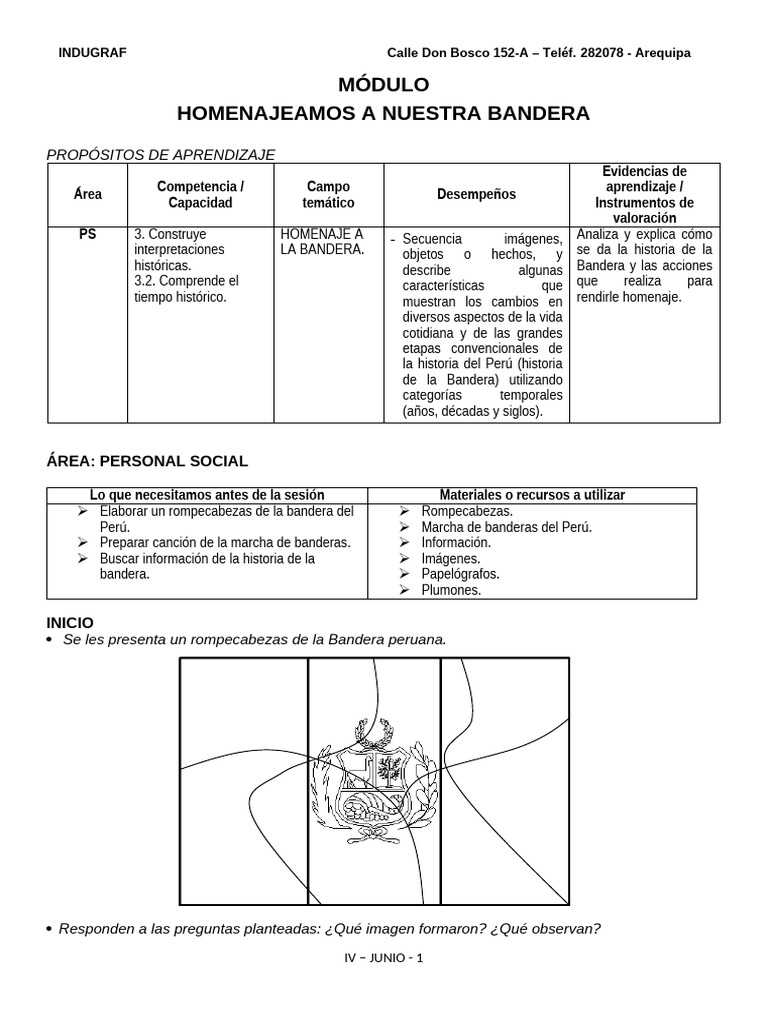 INDUGRAF

Calle Don Bosco 152-A – Teléf. 282078 - Arequipa

MÓDULO
HOMENAJEAMOS A NUESTRA BANDERA

PROPÓSITOS DE APRENDIZAJE

| Área | Competencia / Capacidad | Campo temático | Desempeños | Evidencias de aprendizaje / Instrumentos de valoración |
|---|---|---|---|---|
| PS | 3. Construye interpretaciones históricas. 3.2. Comprende el tiempo histórico. | HOMENAJE A LA BANDERA. | - Secuencia imágenes, objetos o hechos, y describe algunas características que muestran los cambios en diversos aspectos de la vida cotidiana y de las grandes etapas convencionales de la historia del Perú (historia de la Bandera) utilizando categorías temporales (años, décadas y siglos). | Analiza y explica cómo se da la historia de la Bandera y las acciones que realiza para rendirle homenaje. |

ÁREA: PERSONAL SOCIAL

| Lo que necesitamos antes de la sesión | Materiales o recursos a utilizar |
|---|---|
| ➢ Elaborar un rompecabezas de la bandera del Perú. ➢ Preparar canción de la marcha de banderas. ➢ Buscar información de la historia de la bandera. | ➢ Rompecabezas. ➢ Marcha de banderas del Perú. ➢ Información. ➢ Imágenes. ➢ Papelógrafos. ➢ Plumones. |

INICIO
• Se les presenta un rompecabezas de la Bandera peruana.

• Responden a las preguntas planteadas: ¿Qué imagen formaron? ¿Qué observan?

IV – JUNIO - 1